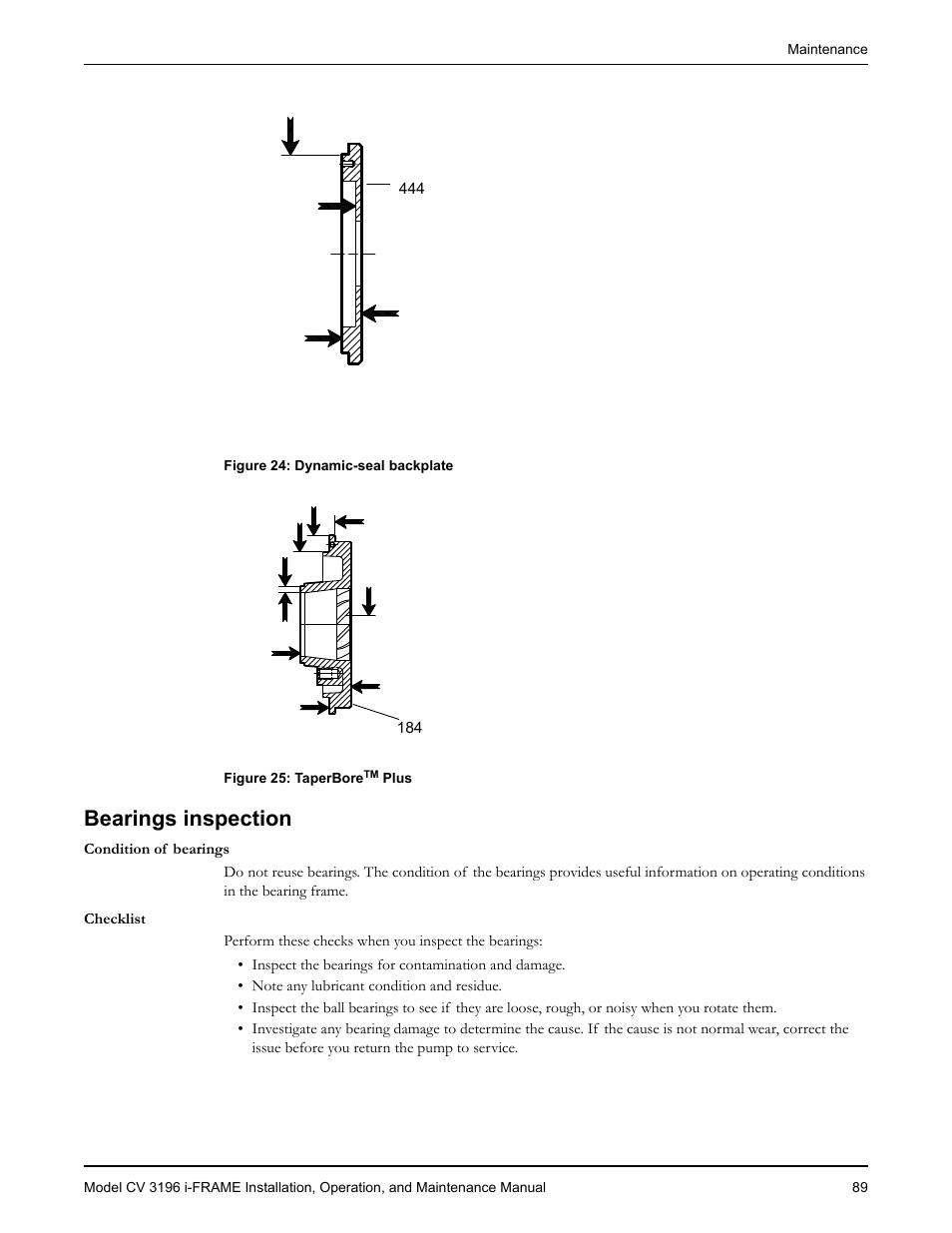 Maintenance

444

Figure 24: Dynamic-seal backplate

184

Figure 25: TaperBore$^{TM}$ Plus

Bearings inspection

Condition of bearings

Do not reuse bearings. The condition of the bearings provides useful information on operating conditions in the bearing frame.

Checklist

Perform these checks when you inspect the bearings:

• Inspect the bearings for contamination and damage.
• Note any lubricant condition and residue.
• Inspect the ball bearings to see if they are loose, rough, or noisy when you rotate them.
• Investigate any bearing damage to determine the cause. If the cause is not normal wear, correct the issue before you return the pump to service.

Model CV 3196 i-FRAME Installation, Operation, and Maintenance Manual 89